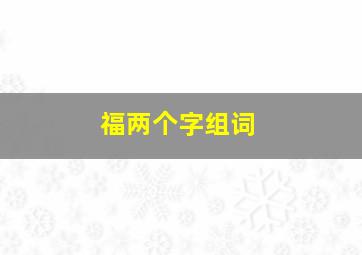 福两个字组词